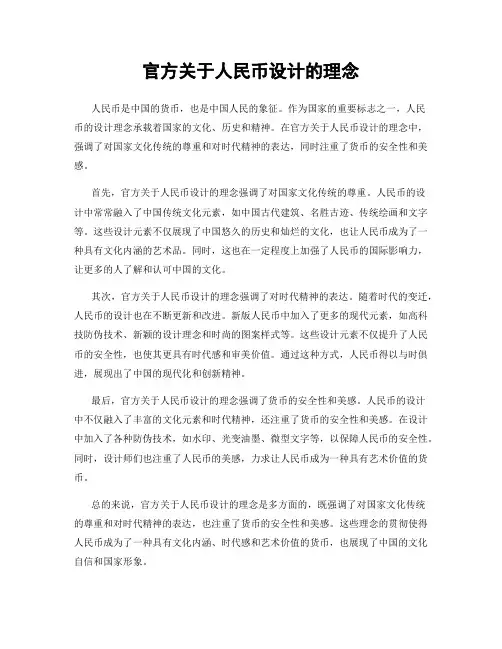 官方关于人民币设计的理念

人民币是中国的货币，也是中国人民的象征。作为国家的重要标志之一，人民币的设计理念承载着国家的文化、历史和精神。在官方关于人民币设计的理念中，强调了对国家文化传统的尊重和对时代精神的表达，同时注重了货币的安全性和美感。

首先，官方关于人民币设计的理念强调了对国家文化传统的尊重。人民币的设计中常常融入了中国传统文化元素，如中国古代建筑、名胜古迹、传统绘画和文字等。这些设计元素不仅展现了中国悠久的历史和灿烂的文化，也让人民币成为了一种具有文化内涵的艺术品。同时，这也在一定程度上加强了人民币的国际影响力，让更多的人了解和认可中国的文化。

其次，官方关于人民币设计的理念强调了对时代精神的表达。随着时代的变迁，人民币的设计也在不断更新和改进。新版人民币中加入了更多的现代元素，如高科技防伪技术、新颖的设计理念和时尚的图案样式等。这些设计元素不仅提升了人民币的安全性，也使其更具有时代感和审美价值。通过这种方式，人民币得以与时俱进，展现出了中国的现代化和创新精神。

最后，官方关于人民币设计的理念强调了货币的安全性和美感。人民币的设计中不仅融入了丰富的文化元素和时代精神，还注重了货币的安全性和美感。在设计中加入了各种防伪技术，如水印、光变油墨、微型文字等，以保障人民币的安全性。同时，设计师们也注重了人民币的美感，力求让人民币成为一种具有艺术价值的货币。

总的来说，官方关于人民币设计的理念是多方面的，既强调了对国家文化传统的尊重和对时代精神的表达，也注重了货币的安全性和美感。这些理念的贯彻使得人民币成为了一种具有文化内涵、时代感和艺术价值的货币，也展现了中国的文化自信和国家形象。